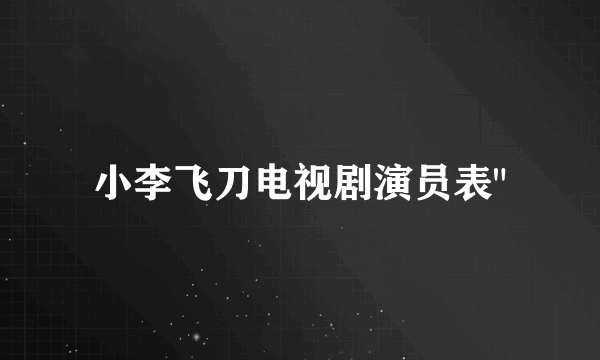 小李飞刀电视剧演员表"